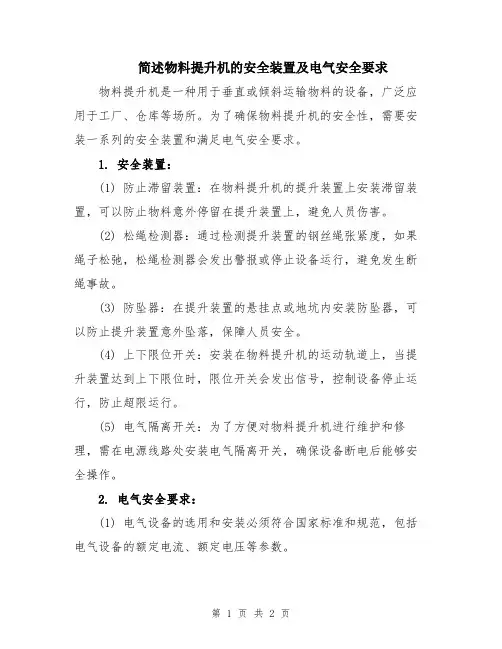 简述物料提升机的安全装置及电气安全要求

物料提升机是一种用于垂直或倾斜运输物料的设备，广泛应用于工厂、仓库等场所。为了确保物料提升机的安全性，需要安装一系列的安全装置和满足电气安全要求。

1. 安全装置：

(1) 防止滞留装置：在物料提升机的提升装置上安装滞留装置，可以防止物料意外停留在提升装置上，避免人员伤害。

(2) 松绳检测器：通过检测提升装置的钢丝绳张紧度，如果绳子松弛，松绳检测器会发出警报或停止设备运行，避免发生断绳事故。

(3) 防坠器：在提升装置的悬挂点或地坑内安装防坠器，可以防止提升装置意外坠落，保障人员安全。

(4) 上下限位开关：安装在物料提升机的运动轨道上，当提升装置达到上下限位时，限位开关会发出信号，控制设备停止运行，防止超限运行。

(5) 电气隔离开关：为了方便对物料提升机进行维护和修理，需在电源线路处安装电气隔离开关，确保设备断电后能够安全操作。

2. 电气安全要求：

(1) 电气设备的选用和安装必须符合国家标准和规范，包括电气设备的额定电流、额定电压等参数。

第 1 页 共 2 页